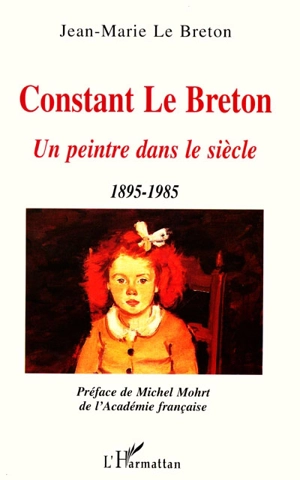 Jean-Marie Le Breton

Constant Le Breton

Un peintre dans le siècle

1895-1985

Préface de Michel Mohrt de l'Académie française

L'Harmattan